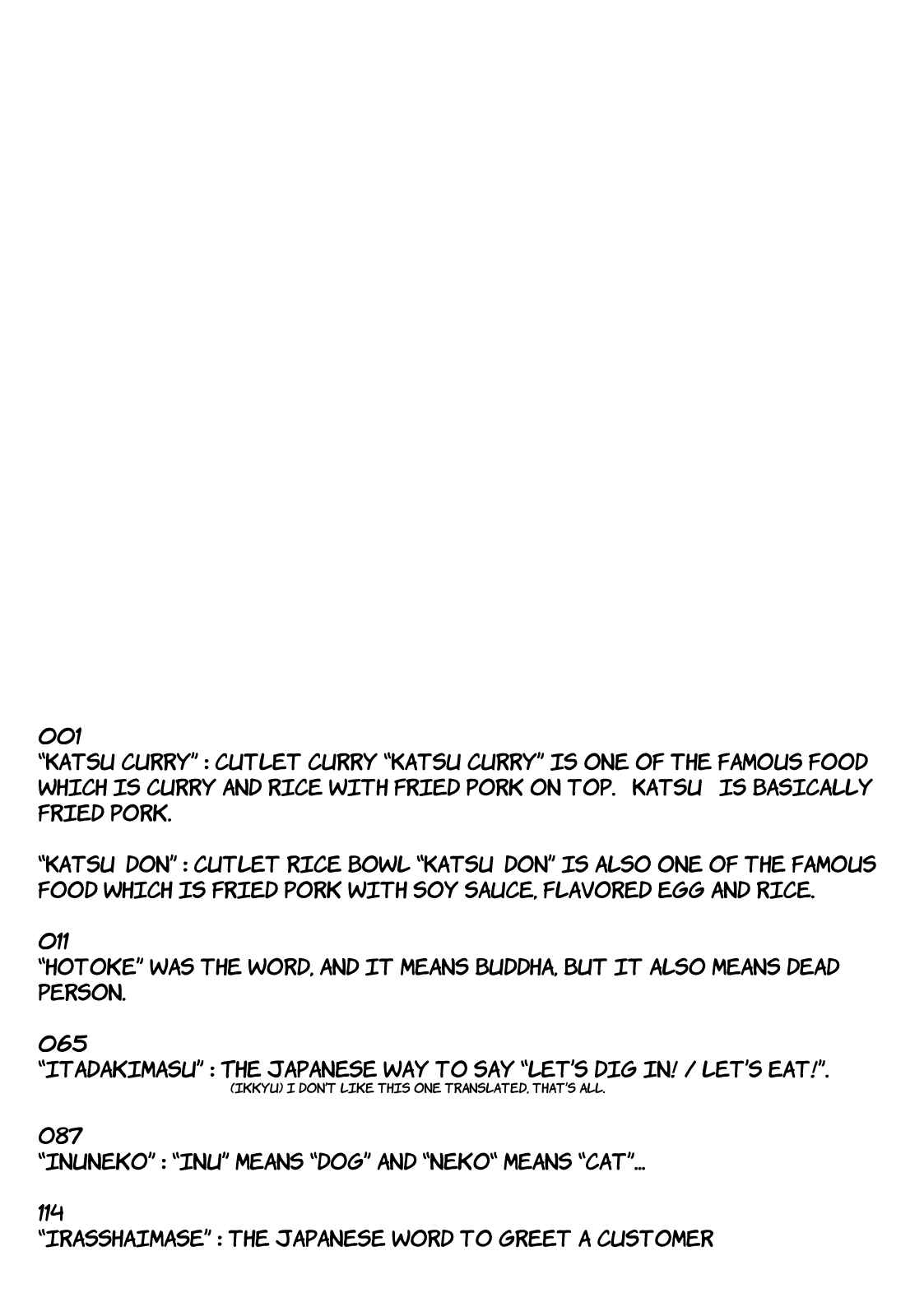 001
"KATSU CURRY" : CUTLET CURRY "KATSU CURRY" IS ONE OF THE FAMOUS FOOD WHICH IS CURRY AND RICE WITH FRIED PORK ON TOP. KATSU IS BASICALLY FRIED PORK.

"KATSU DON" : CUTLET RICE BOWL "KATSU DON" IS ALSO ONE OF THE FAMOUS FOOD WHICH IS FRIED PORK WITH SOY SAUCE, FLAVORED EGG AND RICE.

011
"HOTOKE" WAS THE WORD, AND IT MEANS BUDDHA, BUT IT ALSO MEANS DEAD PERSON.

065
"ITADAKIMASU" : THE JAPANESE WAY TO SAY "LET'S DIG IN! / LET'S EAT!".
(IKKYU) I DON'T LIKE THIS ONE TRANSLATED, THAT'S ALL.

087
"INUNEKO" : "INU" MEANS "DOG" AND "NEKO" MEANS "CAT"...

114
"IRASSHAIMASE" : THE JAPANESE WORD TO GREET A CUSTOMER